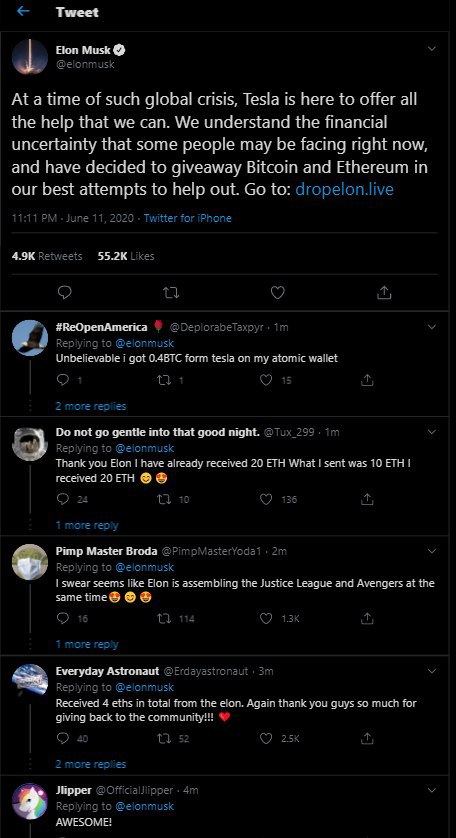 Tweet

Elon Musk
@elonmusk

At a time of such global crisis, Tesla is here to offer all the help that we can. We understand the financial uncertainty that some people may be facing right now, and have decided to giveaway Bitcoin and Ethereum in our best attempts to help out. Go to: dropelon.live

11:11 PM · June 11, 2020 · Twitter for iPhone

4.9K Retweets 55.2K Likes

#ReOpenAmerica 🌹 @DeplorabeTaxpyr · 1m
Replying to @elonmusk
Unbelievable i got 0.4BTC form tesla on my atomic wallet
1 1 15
2 more replies

Do not go gentle into that good night. @Tux_299 · 1m
Replying to @elonmusk
Thank you Elon I have already received 20 ETH What I sent was 10 ETH I received 20 ETH 😊 😍
24 10 136
1 more reply

Pimp Master Broda @PimpMasterYoda1 · 2m
Replying to @elonmusk
I swear seems like Elon is assembling the Justice League and Avengers at the same time😍 😊 😍
16 114 1.3K
1 more reply

Everyday Astronaut @Erdayastronaut · 3m
Replying to @elonmusk
Received 4 eths in total from the elon. Again thank you guys so much for giving back to the community!!! ❤️
40 52 2.5K
2 more replies

Jlipper @OfficialJlipper · 4m
Replying to @elonmusk
AWESOME!